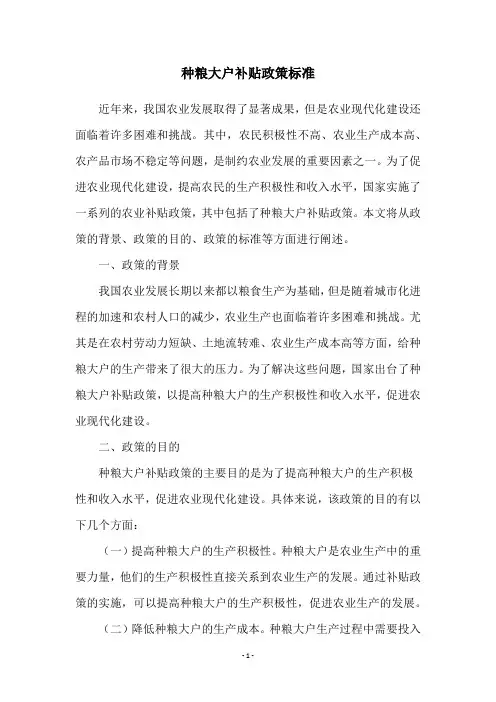 种粮大户补贴政策标准

近年来，我国农业发展取得了显著成果，但是农业现代化建设还面临着许多困难和挑战。其中，农民积极性不高、农业生产成本高、农产品市场不稳定等问题，是制约农业发展的重要因素之一。为了促进农业现代化建设，提高农民的生产积极性和收入水平，国家实施了一系列的农业补贴政策，其中包括了种粮大户补贴政策。本文将从政策的背景、政策的目的、政策的标准等方面进行阐述。

一、政策的背景

我国农业发展长期以来都以粮食生产为基础，但是随着城市化进程的加速和农村人口的减少，农业生产也面临着许多困难和挑战。尤其是在农村劳动力短缺、土地流转难、农业生产成本高等方面，给种粮大户的生产带来了很大的压力。为了解决这些问题，国家出台了种粮大户补贴政策，以提高种粮大户的生产积极性和收入水平，促进农业现代化建设。

二、政策的目的

种粮大户补贴政策的主要目的是为了提高种粮大户的生产积极性和收入水平，促进农业现代化建设。具体来说，该政策的目的有以下几个方面：

（一）提高种粮大户的生产积极性。种粮大户是农业生产中的重要力量，他们的生产积极性直接关系到农业生产的发展。通过补贴政策的实施，可以提高种粮大户的生产积极性，促进农业生产的发展。

（二）降低种粮大户的生产成本。种粮大户生产过程中需要投入

- 1 -